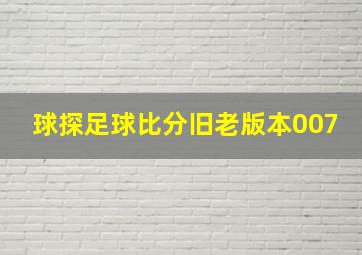 球探足球比分旧老版本007